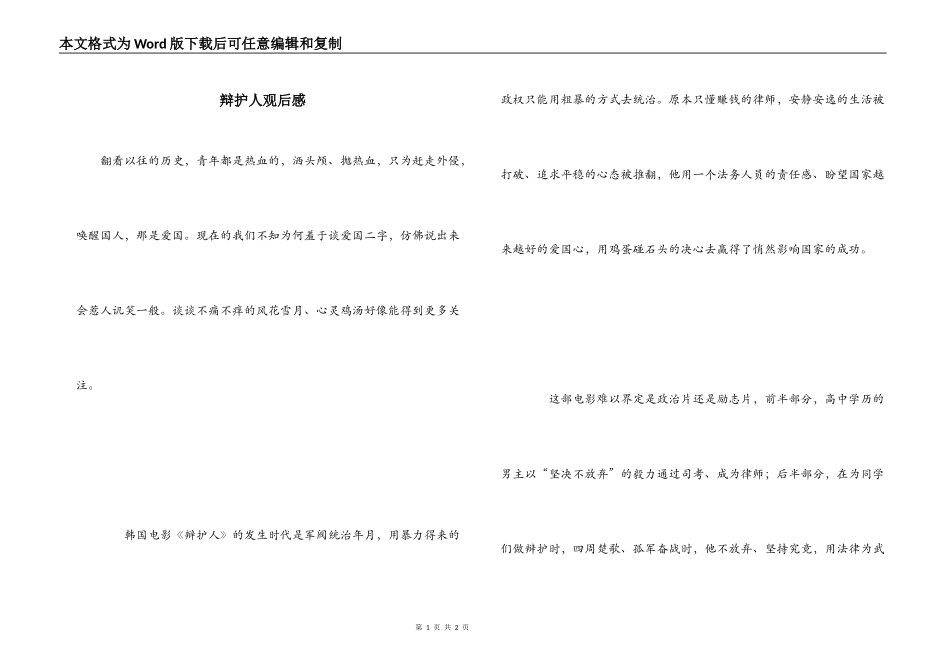 本文格式为Word版下载后可任意编辑和复制

辩护人观后感

翻看以往的历史，青年都是热血的，洒头颅、抛热血，只为赶走外侵，唤醒国人，那是爱国。现在的我们不知为何羞于谈爱国二字，仿佛说出来会惹人讥笑一般。谈谈不痛不痒的风花雪月、心灵鸡汤好像能得到更多关注。

韩国电影《辩护人》的发生时代是军阀统治年月，用暴力得来的政权只能用粗暴的方式去统治。原本只懂赚钱的律师，安静安逸的生活被打破、追求平稳的心态被推翻，他用一个法务人员的责任感、盼望国家越来越好的爱国心，用鸡蛋碰石头的决心去赢得了悄然影响国家的成功。

这部电影难以界定是政治片还是励志片，前半部分，高中学历的男主以“坚决不放弃”的毅力通过司考、成为律师；后半部分，在为同学们做辩护时，四周楚歌、孤军奋战时，他不放弃、坚持究竟，用法律为武

第 1 页 共 2 页